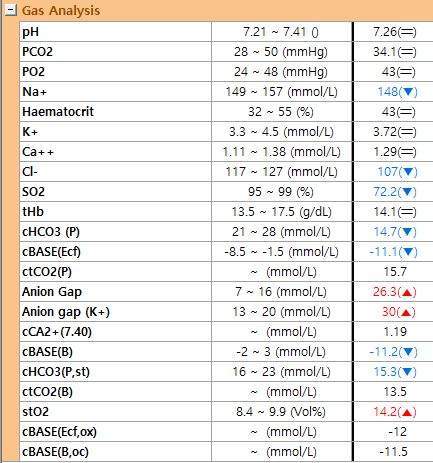 Gas Analysis

| | | |
|---|---|---|
| pH | 7.21 ~ 7.41 () | 7.26(=) |
| PCO2 | 28 ~ 50 (mmHg) | 34.1(=) |
| PO2 | 24 ~ 48 (mmHg) | 43(=) |
| Na+ | 149 ~ 157 (mmol/L) | 148(▼) |
| Haematocrit | 32 ~ 55 (%) | 43(=) |
| K+ | 3.3 ~ 4.5 (mmol/L) | 3.72(=) |
| Ca++ | 1.11 ~ 1.38 (mmol/L) | 1.29(=) |
| Cl- | 117 ~ 127 (mmol/L) | 107(▼) |
| SO2 | 95 ~ 99 (%) | 72.2(▼) |
| tHb | 13.5 ~ 17.5 (g/dL) | 14.1(=) |
| cHCO3 (P) | 21 ~ 28 (mmol/L) | 14.7(▼) |
| cBASE(Ecf) | -8.5 ~ -1.5 (mmol/L) | -11.1(▼) |
| ctCO2(P) | ~ (mmol/L) | 15.7 |
| Anion Gap | 7 ~ 16 (mmol/L) | 26.3(▲) |
| Anion gap (K+) | 13 ~ 20 (mmol/L) | 30(▲) |
| cCA2+(7.40) | ~ (mmol/L) | 1.19 |
| cBASE(B) | -2 ~ 3 (mmol/L) | -11.2(▼) |
| cHCO3(P,st) | 16 ~ 23 (mmol/L) | 15.3(▼) |
| ctCO2(B) | ~ (mmol/L) | 13.5 |
| stO2 | 8.4 ~ 9.9 (Vol%) | 14.2(▲) |
| cBASE(Ecf,ox) | ~ (mmol/L) | -12 |
| cBASE(B,oc) | ~ (mmol/L) | -11.5 |